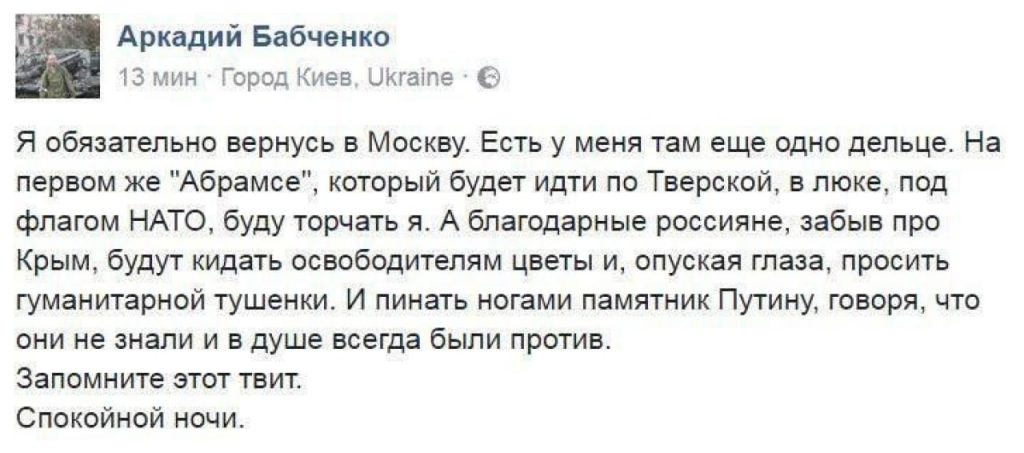 Аркадий Бабченко
13 мин · Город Киев, Ukraine ·

Я обязательно вернусь в Москву. Есть у меня там еще одно дельце. На первом же "Абрамсе", который будет идти по Тверской, в люке, под флагом НАТО, буду торчать я. А благодарные россияне, забыв про Крым, будут кидать освободителям цветы и, опуская глаза, просить гуманитарной тушенки. И пинать ногами памятник Путину, говоря, что они не знали и в душе всегда были против.
Запомните этот твит.
Спокойной ночи.